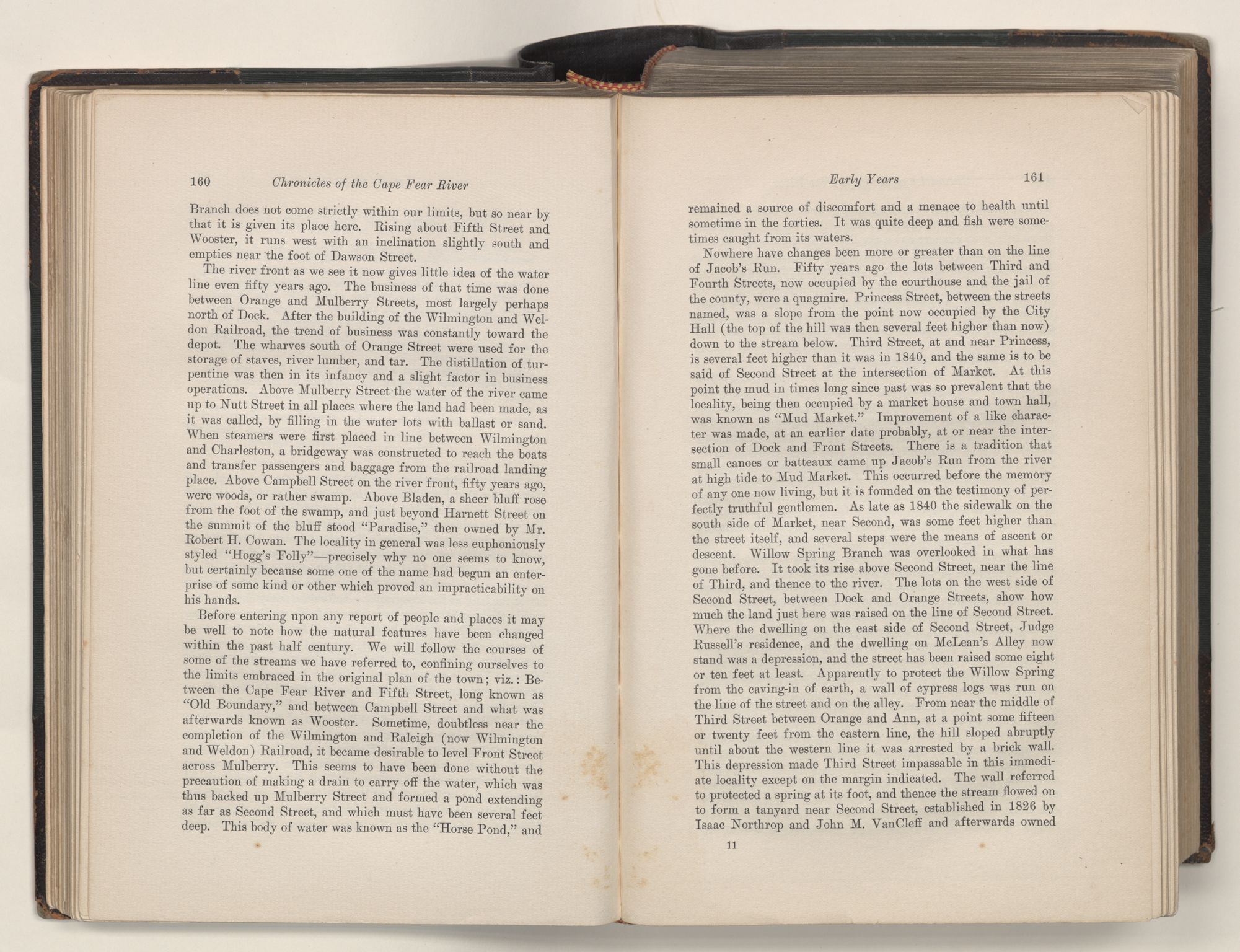 160 Chronicles of the Cape Fear River

Branch does not come strictly within our limits, but so near by that it is given its place here. Rising about Fifth Street and Wooster, it runs west with an inclination slightly south and empties near the foot of Dawson Street.

The river front as we see it now gives little idea of the water line even fifty years ago. The business of that time was done between Orange and Mulberry Streets, most largely perhaps north of Dock. After the building of the Wilmington and Weldon Railroad, the trend of business was constantly toward the depot. The wharves south of Orange Street were used for the storage of staves, river lumber, and tar. The distillation of turpentine was then in its infancy and a slight factor in business operations. Above Mulberry Street the water of the river came up to Nutt Street in all places where the land had been made, as it was called, by filling in the water lots with ballast or sand. When steamers were first placed in line between Wilmington and Charleston, a bridgeway was constructed to reach the boats and transfer passengers and baggage from the railroad landing place. Above Campbell Street on the river front, fifty years ago, were woods, or rather swamp. Above Bladen, a sheer bluff rose from the foot of the swamp, and just beyond Harnett Street on the summit of the bluff stood "Paradise," then owned by Mr. Robert H. Cowan. The locality in general was less euphoniously styled "Hogg's Folly"—precisely why no one seems to know, but certainly because some one of the name had begun an enterprise of some kind or other which proved an impracticability on his hands.

Before entering upon any report of people and places it may be well to note how the natural features have been changed within the past half century. We will follow the courses of some of the streams we have referred to, confining ourselves to the limits embraced in the original plan of the town; viz.: Between the Cape Fear River and Fifth Street, long known as "Old Boundary," and between Campbell Street and what was afterwards known as Wooster. Sometime, doubtless near the completion of the Wilmington and Raleigh (now Wilmington and Weldon) Railroad, it became desirable to level Front Street across Mulberry. This seems to have been done without the precaution of making a drain to carry off the water, which was thus backed up Mulberry Street and formed a pond extending as far as Second Street, and which must have been several feet deep. This body of water was known as the "Horse Pond," and

Early Years 161

remained a source of discomfort and a menace to health until sometime in the forties. It was quite deep and fish were sometimes caught from its waters.

Nowhere have changes been more or greater than on the line of Jacob's Run. Fifty years ago the lots between Third and Fourth Streets, now occupied by the courthouse and the jail of the county, were a quagmire. Princess Street, between the streets named, was a slope from the point now occupied by the City Hall (the top of the hill was then several feet higher than now) down to the stream below. Third Street, at and near Princess, is several feet higher than it was in 1840, and the same is to be said of Second Street at the intersection of Market. At this point the mud in times long since past was so prevalent that the locality, being then occupied by a market house and town hall, was known as "Mud Market." Improvement of a like character was made, at an earlier date probably, at or near the intersection of Dock and Front Streets. There is a tradition that small canoes or batteaux came up Jacob's Run from the river at high tide to Mud Market. This occurred before the memory of any one now living, but it is founded on the testimony of perfectly truthful gentlemen. As late as 1840 the sidewalk on the south side of Market, near Second, was some feet higher than the street itself, and several steps were the means of ascent or descent. Willow Spring Branch was overlooked in what has gone before. It took its rise above Second Street, near the line of Third, and thence to the river. The lots on the west side of Second Street, between Dock and Orange Streets, show how much the land just here was raised on the line of Second Street. Where the dwelling on the east side of Second Street, Judge Russell's residence, and the dwelling on McLean's Alley now stand was a depression, and the street has been raised some eight or ten feet at least. Apparently to protect the Willow Spring from the caving-in of earth, a wall of cypress logs was run on the line of the street and on the alley. From near the middle of Third Street between Orange and Ann, at a point some fifteen or twenty feet from the eastern line, the hill sloped abruptly until about the western line it was arrested by a brick wall. This depression made Third Street impassable in this immediate locality except on the margin indicated. The wall referred to protected a spring at its foot, and thence the stream flowed on to form a tanyard near Second Street, established in 1826 by Isaac Northrop and John M. VanCleff and afterwards owned

11